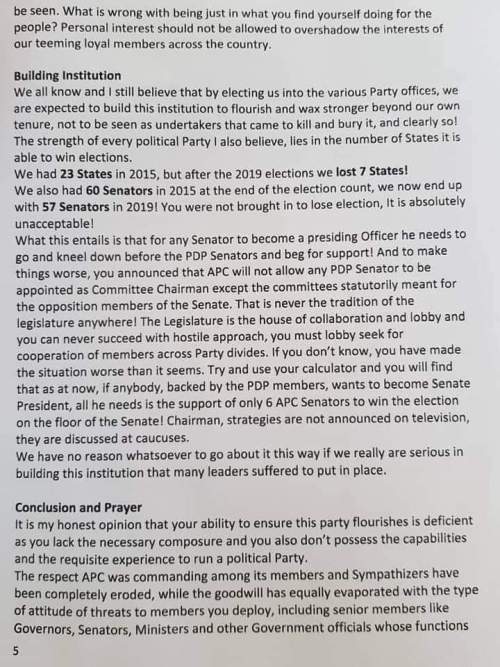 be seen. What is wrong with being just in what you find yourself doing for the people? Personal interest should not be allowed to overshadow the interests of our teeming loyal members across the country.

Building Institution
We all know and I still believe that by electing us into the various Party offices, we are expected to build this institution to flourish and wax stronger beyond our own tenure, not to be seen as undertakers that came to kill and bury it, and clearly so! The strength of every political Party I also believe, lies in the number of States it is able to win elections.
We had 23 States in 2015, but after the 2019 elections we lost 7 States!
We also had 60 Senators in 2015 at the end of the election count, we now end up with 57 Senators in 2019! You were not brought in to lose election, It is absolutely unacceptable!
What this entails is that for any Senator to become a presiding Officer he needs to go and kneel down before the PDP Senators and beg for support! And to make things worse, you announced that APC will not allow any PDP Senator to be appointed as Committee Chairman except the committees statutorily meant for the opposition members of the Senate. That is never the tradition of the legislature anywhere! The Legislature is the house of collaboration and lobby and you can never succeed with hostile approach, you must lobby seek for cooperation of members across Party divides. If you don't know, you have made the situation worse than it seems. Try and use your calculator and you will find that as at now, if anybody, backed by the PDP members, wants to become Senate President, all he needs is the support of only 6 APC Senators to win the election on the floor of the Senate! Chairman, strategies are not announced on television, they are discussed at caucuses.
We have no reason whatsoever to go about it this way if we really are serious in building this institution that many leaders suffered to put in place.

Conclusion and Prayer
It is my honest opinion that your ability to ensure this party flourishes is deficient as you lack the necessary composure and you also don't possess the capabilities and the requisite experience to run a political Party.
The respect APC was commanding among its members and Sympathizers have been completely eroded, while the goodwill has equally evaporated with the type of attitude of threats to members you deploy, including senior members like Governors, Senators, Ministers and other Government officials whose functions

5